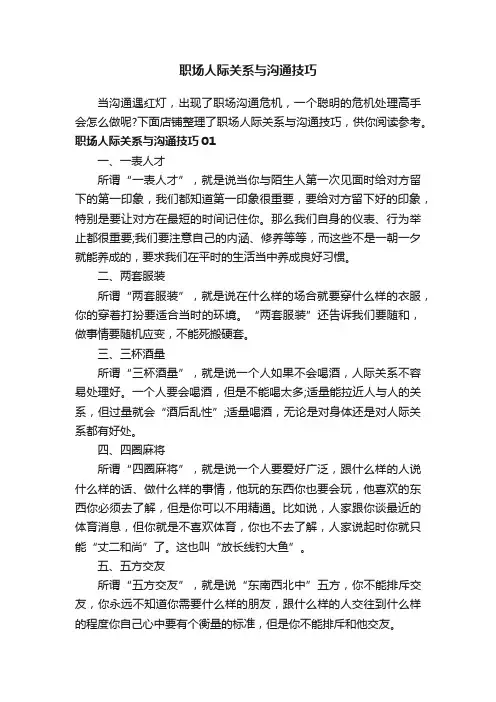 职场人际关系与沟通技巧

当沟通遇红灯，出现了职场沟通危机，一个聪明的危机处理高手会怎么做呢?下面店铺整理了职场人际关系与沟通技巧，供你阅读参考。

职场人际关系与沟通技巧 01

一、一表人才

所谓“一表人才”，就是说当你与陌生人第一次见面时给对方留下的第一印象，我们都知道第一印象很重要，要给对方留下好的印象，特别是要让对方在最短的时间记住你。那么我们自身的仪表、行为举止都很重要;我们要注意自己的内涵、修养等等，而这些不是一朝一夕就能养成的，要求我们在平时的生活当中养成良好习惯。

二、两套服装

所谓“两套服装”，就是说在什么样的场合就要穿什么样的衣服，你的穿着打扮要适合当时的环境。“两套服装”还告诉我们要随和，做事情要随机应变，不能死搬硬套。

三、三杯酒量

所谓“三杯酒量”，就是说一个人如果不会喝酒，人际关系不容易处理好。一个人要会喝酒，但是不能喝太多;适量能拉近人与人的关系，但过量就会“酒后乱性”;适量喝酒，无论是对身体还是对人际关系都有好处。

四、四圈麻将

所谓“四圈麻将”，就是说一个人要爱好广泛，跟什么样的人说什么样的话、做什么样的事情，他玩的东西你也要会玩，他喜欢的东西你必须去了解，但是你可以不用精通。比如说，人家跟你谈最近的体育消息，但你就是不喜欢体育，你也不去了解，人家说起时你就只能“丈二和尚”了。这也叫“放长线钓大鱼”。

五、五方交友

所谓“五方交友”，就是说“东南西北中”五方，你不能排斥交友，你永远不知道你需要什么样的朋友，跟什么样的人交往到什么样的程度你自己心中要有个衡量的标准，但是你不能排斥和他交友。